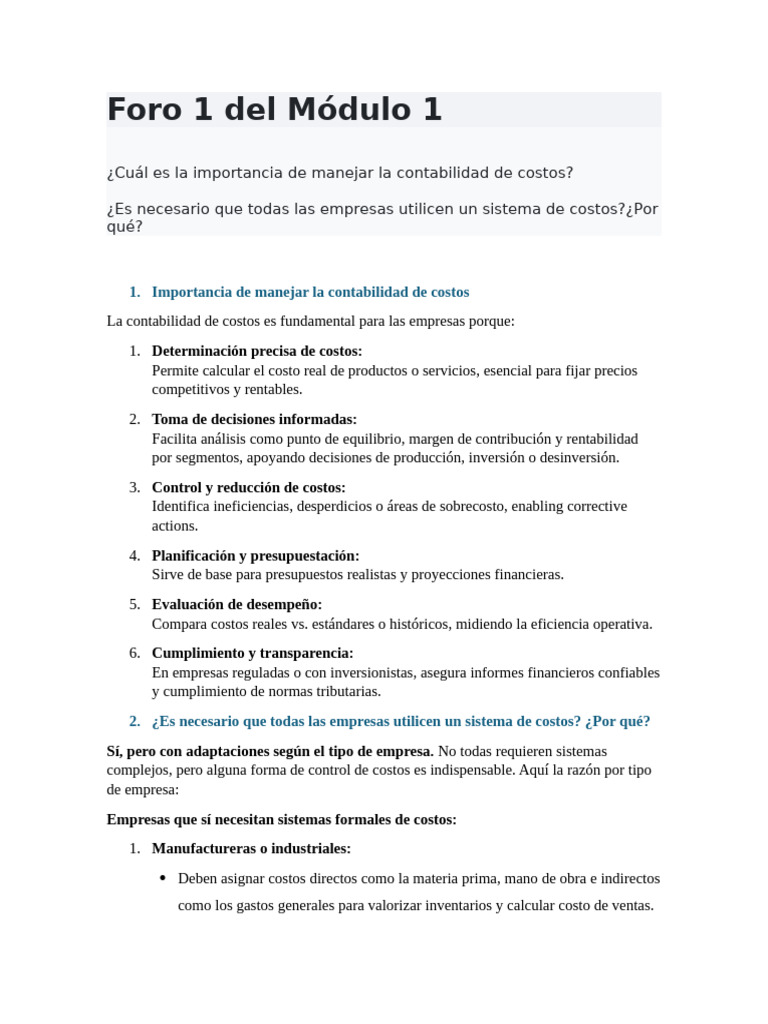 Foro 1 del Módulo 1

¿Cuál es la importancia de manejar la contabilidad de costos?

¿Es necesario que todas las empresas utilicen un sistema de costos?¿Por qué?

1. Importancia de manejar la contabilidad de costos

La contabilidad de costos es fundamental para las empresas porque:

1. Determinación precisa de costos:
Permite calcular el costo real de productos o servicios, esencial para fijar precios competitivos y rentables.

2. Toma de decisiones informadas:
Facilita análisis como punto de equilibrio, margen de contribución y rentabilidad por segmentos, apoyando decisiones de producción, inversión o desinversión.

3. Control y reducción de costos:
Identifica ineficiencias, desperdicios o áreas de sobrecosto, enabling corrective actions.

4. Planificación y presupuestación:
Sirve de base para presupuestos realistas y proyecciones financieras.

5. Evaluación de desempeño:
Compara costos reales vs. estándares o históricos, midiendo la eficiencia operativa.

6. Cumplimiento y transparencia:
En empresas reguladas o con inversionistas, asegura informes financieros confiables y cumplimiento de normas tributarias.

2. ¿Es necesario que todas las empresas utilicen un sistema de costos? ¿Por qué?

Sí, pero con adaptaciones según el tipo de empresa. No todas requieren sistemas complejos, pero alguna forma de control de costos es indispensable. Aquí la razón por tipo de empresa:

Empresas que sí necesitan sistemas formales de costos:

1. Manufactureras o industriales:

• Deben asignar costos directos como la materia prima, mano de obra e indirectos como los gastos generales para valorizar inventarios y calcular costo de ventas.